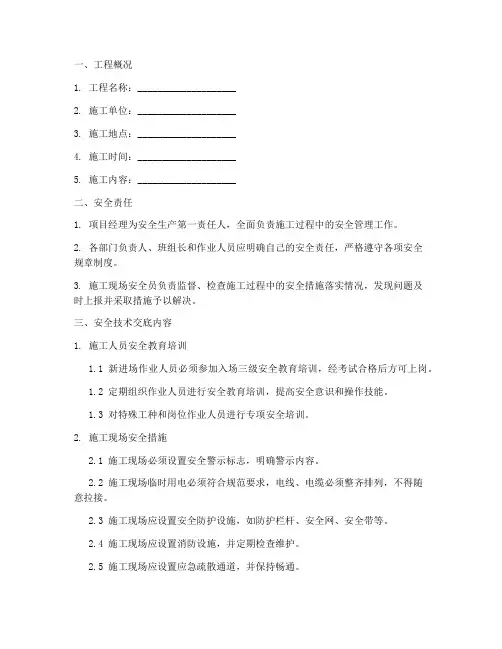 一、工程概况

1. 工程名称：____________________

2. 施工单位：____________________

3. 施工地点：____________________

4. 施工时间：____________________

5. 施工内容：____________________

二、安全责任

1. 项目经理为安全生产第一责任人，全面负责施工过程中的安全管理工作。

2. 各部门负责人、班组长和作业人员应明确自己的安全责任，严格遵守各项安全规章制度。

3. 施工现场安全员负责监督、检查施工过程中的安全措施落实情况，发现问题及时上报并采取措施予以解决。

三、安全技术交底内容

1. 施工人员安全教育培训

1.1 新进场作业人员必须参加入场三级安全教育培训，经考试合格后方可上岗。

1.2 定期组织作业人员进行安全教育培训，提高安全意识和操作技能。

1.3 对特殊工种和岗位作业人员进行专项安全培训。

2. 施工现场安全措施

2.1 施工现场必须设置安全警示标志，明确警示内容。

2.2 施工现场临时用电必须符合规范要求，电线、电缆必须整齐排列，不得随意拉接。

2.3 施工现场应设置安全防护设施，如防护栏杆、安全网、安全带等。

2.4 施工现场应设置消防设施，并定期检查维护。

2.5 施工现场应设置应急疏散通道，并保持畅通。